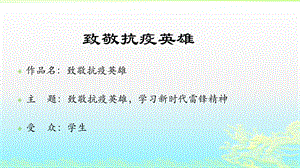 致敬抗疫英雄

作品名：致敬抗疫英雄

主　题：致敬抗疫英雄，学习新时代雷锋精神

受　众：学生